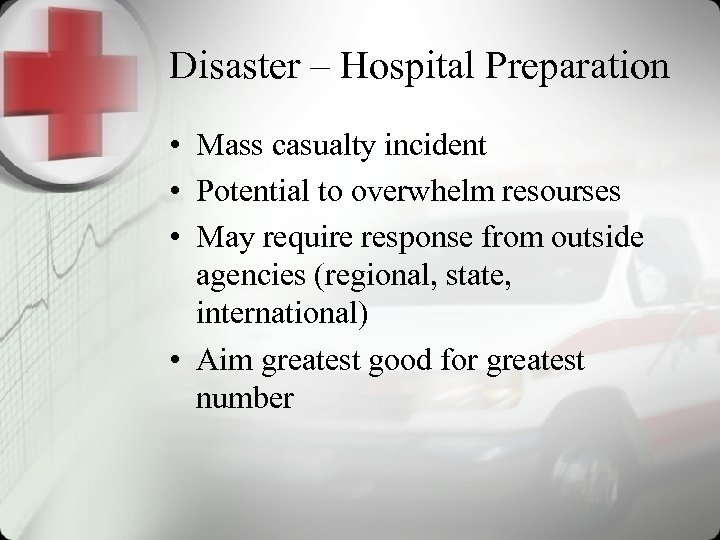 Disaster – Hospital Preparation

• Mass casualty incident
• Potential to overwhelm resourses
• May require response from outside agencies (regional, state, international)
• Aim greatest good for greatest number